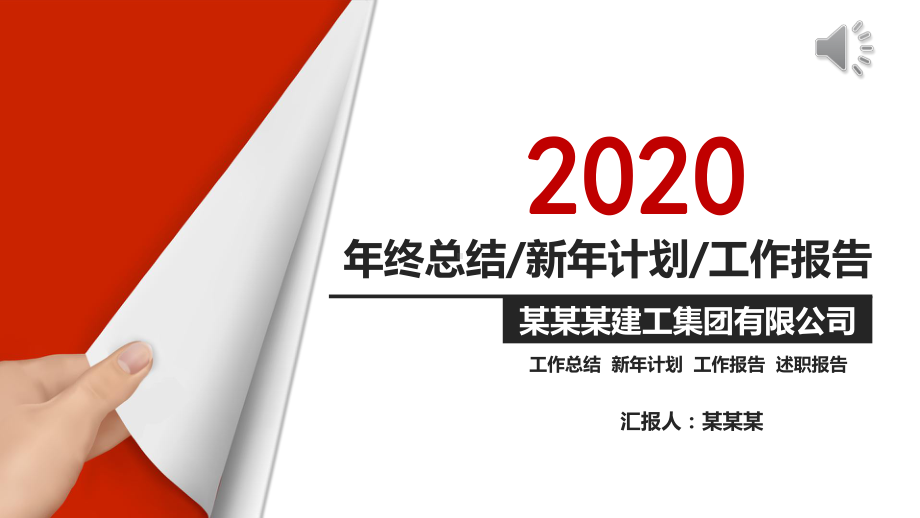 2020

年终总结/新年计划/工作报告

某某某建工集团有限公司

工作总结 新年计划 工作报告 述职报告

汇报人：某某某